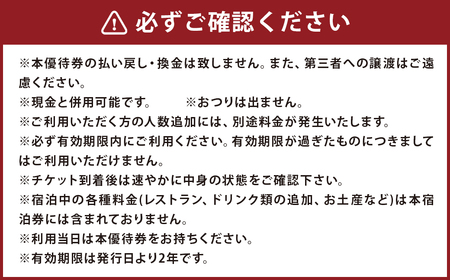 必ずご確認ください

※本優待券の払い戻し・換金は致しません。また、第三者への譲渡はご遠慮ください。
※現金と併用可能です。　　※おつりは出ません。
※ご利用いただく方の人数追加には、別途料金が発生いたします。
※必ず有効期限内にご利用ください。有効期限が過ぎたものにつきましてはご利用いただけません。
※チケット到着後は速やかに中身の状態をご確認下さい。
※宿泊中の各種料金(レストラン、ドリンク類の追加、お土産など)は本宿泊券には含まれておりません。
※利用当日は本優待券をお持ちください。
※有効期限は発行日より2年です。